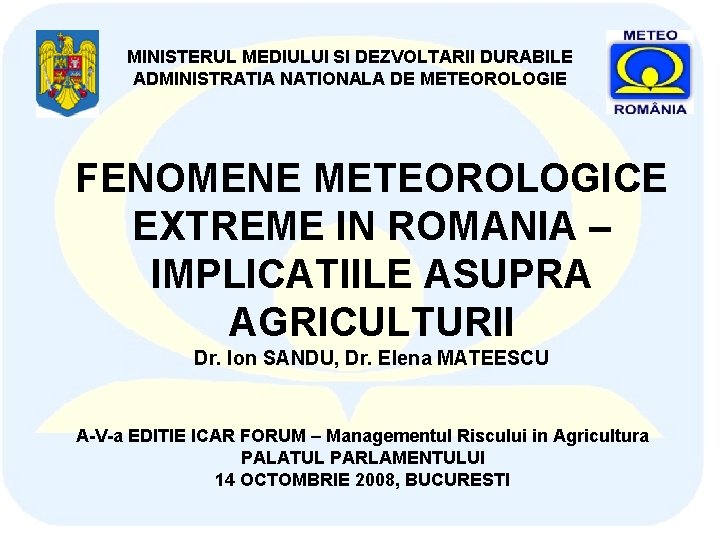 MINISTERUL MEDIULUI SI DEZVOLTARII DURABILE
ADMINISTRATIA NATIONALA DE METEOROLOGIE

METEO
ROMÂNIA

FENOMENE METEOROLOGICE EXTREME IN ROMANIA – IMPLICATIILE ASUPRA AGRICULTURII

Dr. Ion SANDU, Dr. Elena MATEESCU

A-V-a EDITIE ICAR FORUM – Managementul Riscului in Agricultura
PALATUL PARLAMENTULUI
14 OCTOMBRIE 2008, BUCURESTI